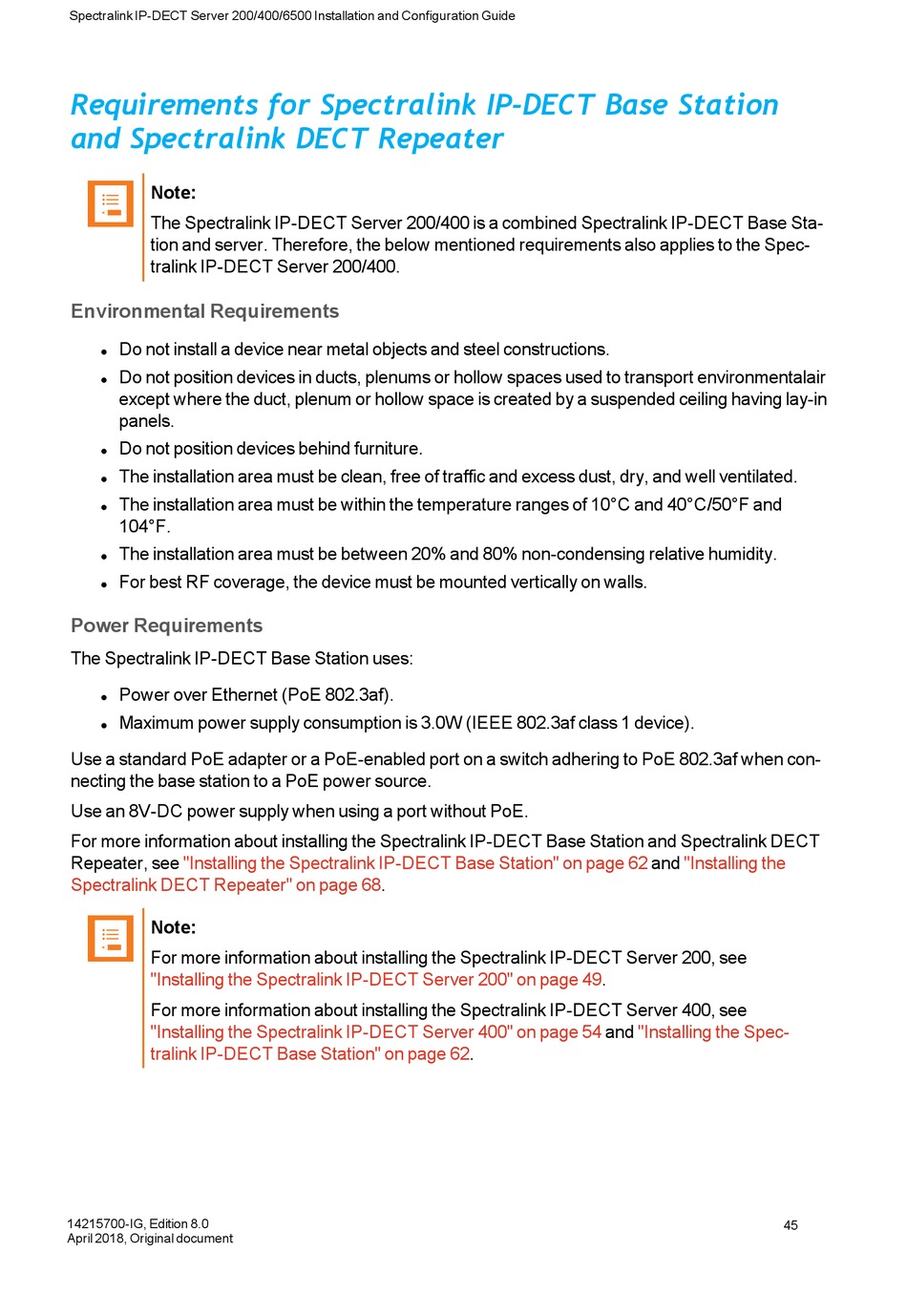 Spectralink IP-DECT Server 200/400/6500 Installation and Configuration Guide

Requirements for Spectralink IP-DECT Base Station and Spectralink DECT Repeater

Note:

The Spectralink IP-DECT Server 200/400 is a combined Spectralink IP-DECT Base Station and server. Therefore, the below mentioned requirements also applies to the Spectralink IP-DECT Server 200/400.

Environmental Requirements

- Do not install a device near metal objects and steel constructions.
- Do not position devices in ducts, plenums or hollow spaces used to transport environmentalair except where the duct, plenum or hollow space is created by a suspended ceiling having lay-in panels.
- Do not position devices behind furniture.
- The installation area must be clean, free of traffic and excess dust, dry, and well ventilated.
- The installation area must be within the temperature ranges of 10°C and 40°C/50°F and 104°F.
- The installation area must be between 20% and 80% non-condensing relative humidity.
- For best RF coverage, the device must be mounted vertically on walls.

Power Requirements

The Spectralink IP-DECT Base Station uses:

- Power over Ethernet (PoE 802.3af).
- Maximum power supply consumption is 3.0W (IEEE 802.3af class 1 device).

Use a standard PoE adapter or a PoE-enabled port on a switch adhering to PoE 802.3af when connecting the base station to a PoE power source.

Use an 8V-DC power supply when using a port without PoE.

For more information about installing the Spectralink IP-DECT Base Station and Spectralink DECT Repeater, see "Installing the Spectralink IP-DECT Base Station" on page 62 and "Installing the Spectralink DECT Repeater" on page 68.

Note:

For more information about installing the Spectralink IP-DECT Server 200, see "Installing the Spectralink IP-DECT Server 200" on page 49.

For more information about installing the Spectralink IP-DECT Server 400, see "Installing the Spectralink IP-DECT Server 400" on page 54 and "Installing the Spectralink IP-DECT Base Station" on page 62.

14215700-IG, Edition 8.0
April 2018, Original document

45